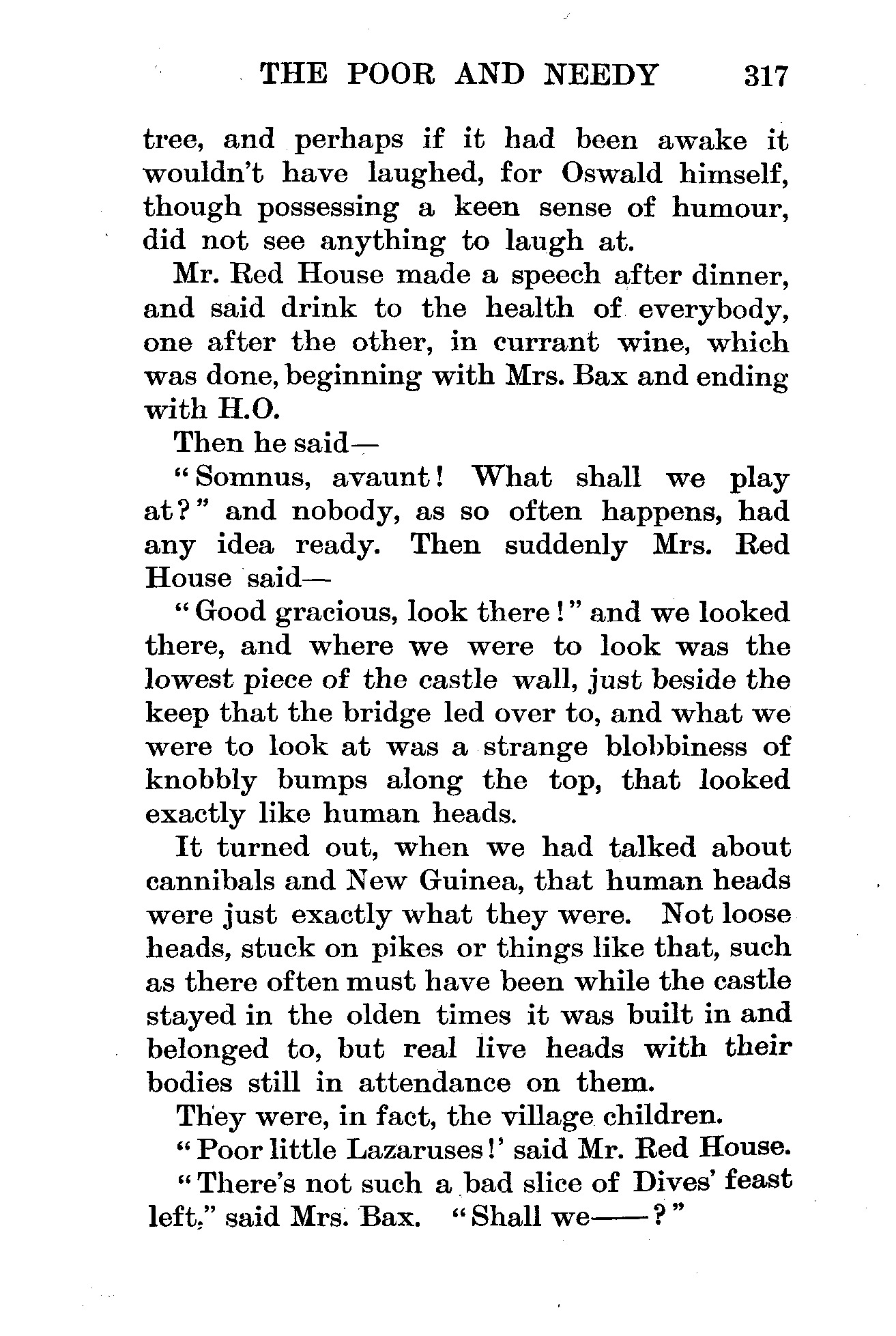 THE POOR AND NEEDY 317

tree, and perhaps if it had been awake it wouldn't have laughed, for Oswald himself, though possessing a keen sense of humour, did not see anything to laugh at.

Mr. Red House made a speech after dinner, and said drink to the health of everybody, one after the other, in currant wine, which was done, beginning with Mrs. Bax and ending with H.O.

Then he said—

"Somnus, avaunt! What shall we play at?" and nobody, as so often happens, had any idea ready. Then suddenly Mrs. Red House said—

"Good gracious, look there!" and we looked there, and where we were to look was the lowest piece of the castle wall, just beside the keep that the bridge led over to, and what we were to look at was a strange blobbiness of knobbly bumps along the top, that looked exactly like human heads.

It turned out, when we had talked about cannibals and New Guinea, that human heads were just exactly what they were. Not loose heads, stuck on pikes or things like that, such as there often must have been while the castle stayed in the olden times it was built in and belonged to, but real live heads with their bodies still in attendance on them.

They were, in fact, the village children.

"Poor little Lazaruses!' said Mr. Red House.

"There's not such a bad slice of Dives' feast left," said Mrs. Bax. "Shall we——?"